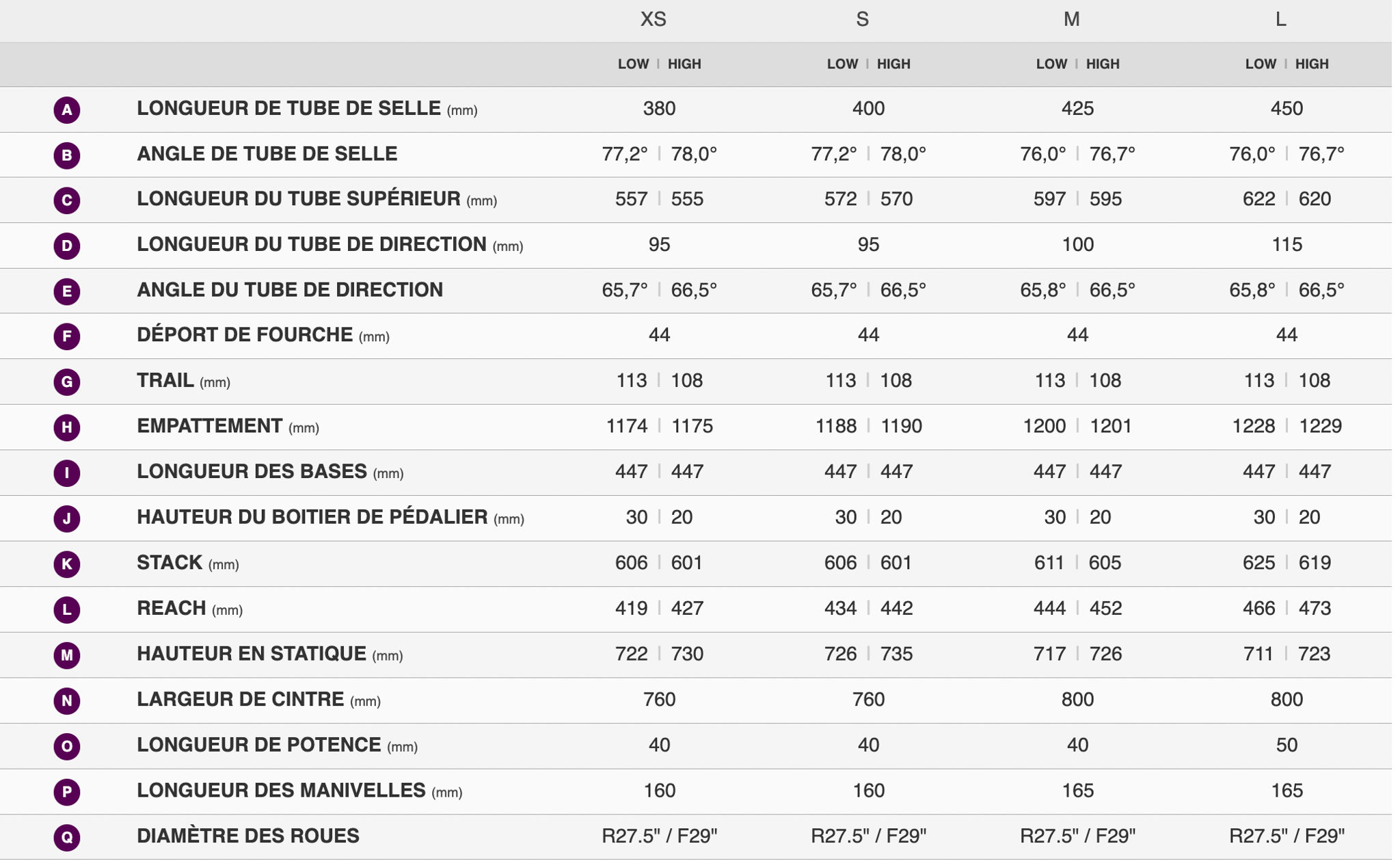 |  |  | XS | S | M | L |
|---|---|---|---|---|---|
|  |  | LOW \| HIGH | LOW \| HIGH | LOW \| HIGH | LOW \| HIGH |
| A | LONGUEUR DE TUBE DE SELLE (mm) | 380 | 400 | 425 | 450 |
| B | ANGLE DE TUBE DE SELLE | 77,2° \| 78,0° | 77,2° \| 78,0° | 76,0° \| 76,7° | 76,0° \| 76,7° |
| C | LONGUEUR DU TUBE SUPÉRIEUR (mm) | 557 \| 555 | 572 \| 570 | 597 \| 595 | 622 \| 620 |
| D | LONGUEUR DU TUBE DE DIRECTION (mm) | 95 | 95 | 100 | 115 |
| E | ANGLE DU TUBE DE DIRECTION | 65,7° \| 66,5° | 65,7° \| 66,5° | 65,8° \| 66,5° | 65,8° \| 66,5° |
| F | DÉPORT DE FOURCHE (mm) | 44 | 44 | 44 | 44 |
| G | TRAIL (mm) | 113 \| 108 | 113 \| 108 | 113 \| 108 | 113 \| 108 |
| H | EMPATTEMENT (mm) | 1174 \| 1175 | 1188 \| 1190 | 1200 \| 1201 | 1228 \| 1229 |
| I | LONGUEUR DES BASES (mm) | 447 \| 447 | 447 \| 447 | 447 \| 447 | 447 \| 447 |
| J | HAUTEUR DU BOITIER DE PÉDALIER (mm) | 30 \| 20 | 30 \| 20 | 30 \| 20 | 30 \| 20 |
| K | STACK (mm) | 606 \| 601 | 606 \| 601 | 611 \| 605 | 625 \| 619 |
| L | REACH (mm) | 419 \| 427 | 434 \| 442 | 444 \| 452 | 466 \| 473 |
| M | HAUTEUR EN STATIQUE (mm) | 722 \| 730 | 726 \| 735 | 717 \| 726 | 711 \| 723 |
| N | LARGEUR DE CINTRE (mm) | 760 | 760 | 800 | 800 |
| O | LONGUEUR DE POTENCE (mm) | 40 | 40 | 40 | 50 |
| P | LONGUEUR DES MANIVELLES (mm) | 160 | 160 | 165 | 165 |
| Q | DIAMÈTRE DES ROUES | R27.5" / F29" | R27.5" / F29" | R27.5" / F29" | R27.5" / F29" |